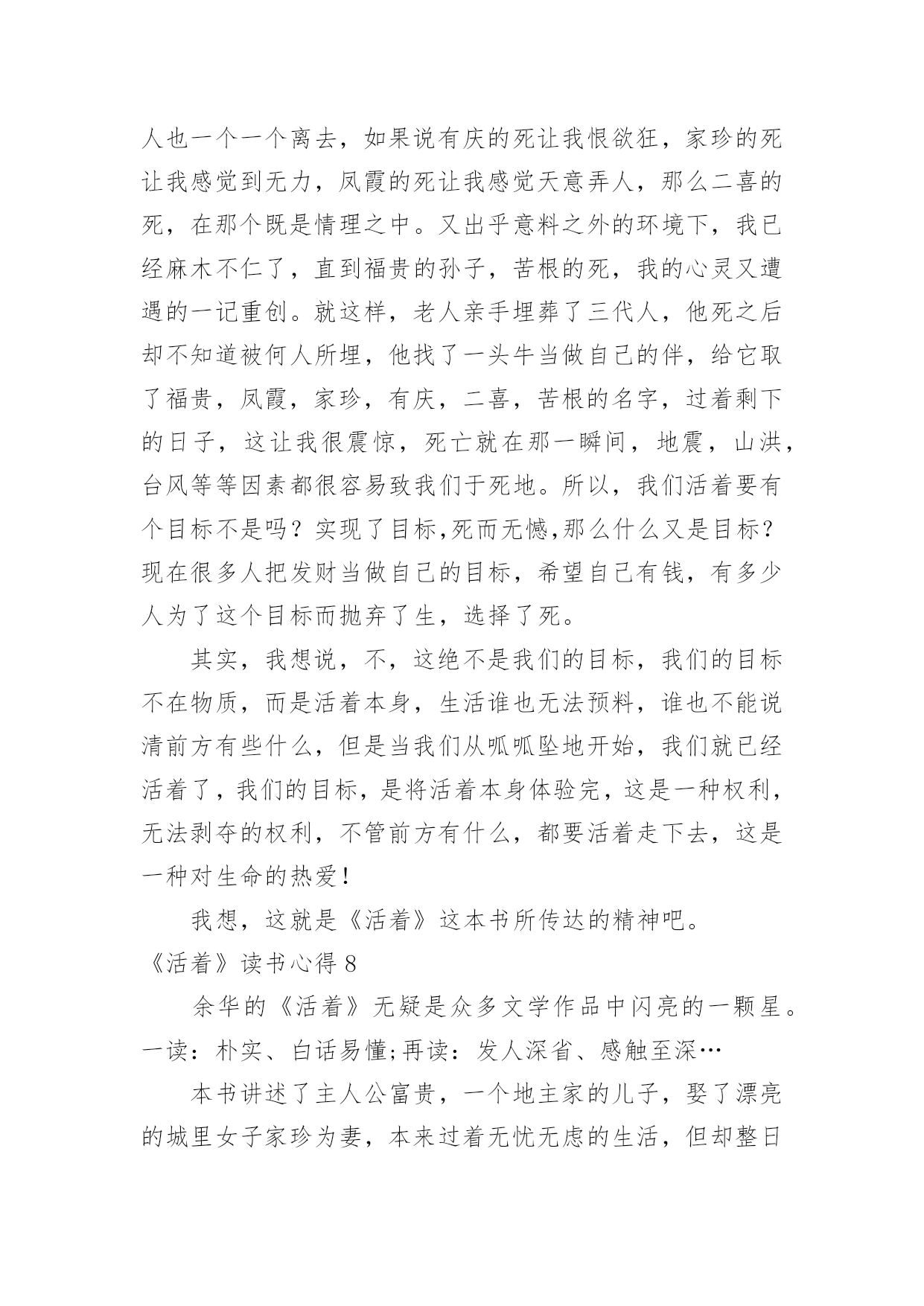 人也一个一个离去，如果说有庆的死让我恨欲狂，家珍的死让我感觉到无力，凤霞的死让我感觉天意弄人，那么二喜的死，在那个既是情理之中。又出乎意料之外的环境下，我已经麻木不仁了，直到福贵的孙子，苦根的死，我的心灵又遭遇的一记重创。就这样，老人亲手埋葬了三代人，他死之后却不知道被何人所埋，他找了一头牛当做自己的伴，给它取了福贵，凤霞，家珍，有庆，二喜，苦根的名字，过着剩下的日子，这让我很震惊，死亡就在那一瞬间，地震，山洪，台风等等因素都很容易致我们于死地。所以，我们活着要有个目标不是吗？实现了目标,死而无憾,那么什么又是目标？现在很多人把发财当做自己的目标，希望自己有钱，有多少人为了这个目标而抛弃了生，选择了死。

其实，我想说，不，这绝不是我们的目标，我们的目标不在物质，而是活着本身，生活谁也无法预料，谁也不能说清前方有些什么，但是当我们从呱呱坠地开始，我们就已经活着了，我们的目标，是将活着本身体验完，这是一种权利，无法剥夺的权利，不管前方有什么，都要活着走下去，这是一种对生命的热爱！

我想，这就是《活着》这本书所传达的精神吧。

《活着》读书心得 8

余华的《活着》无疑是众多文学作品中闪亮的一颗星。一读：朴实、白话易懂;再读：发人深省、感触至深…

本书讲述了主人公富贵，一个地主家的儿子，娶了漂亮的城里女子家珍为妻，本来过着无忧无虑的生活，但却整日